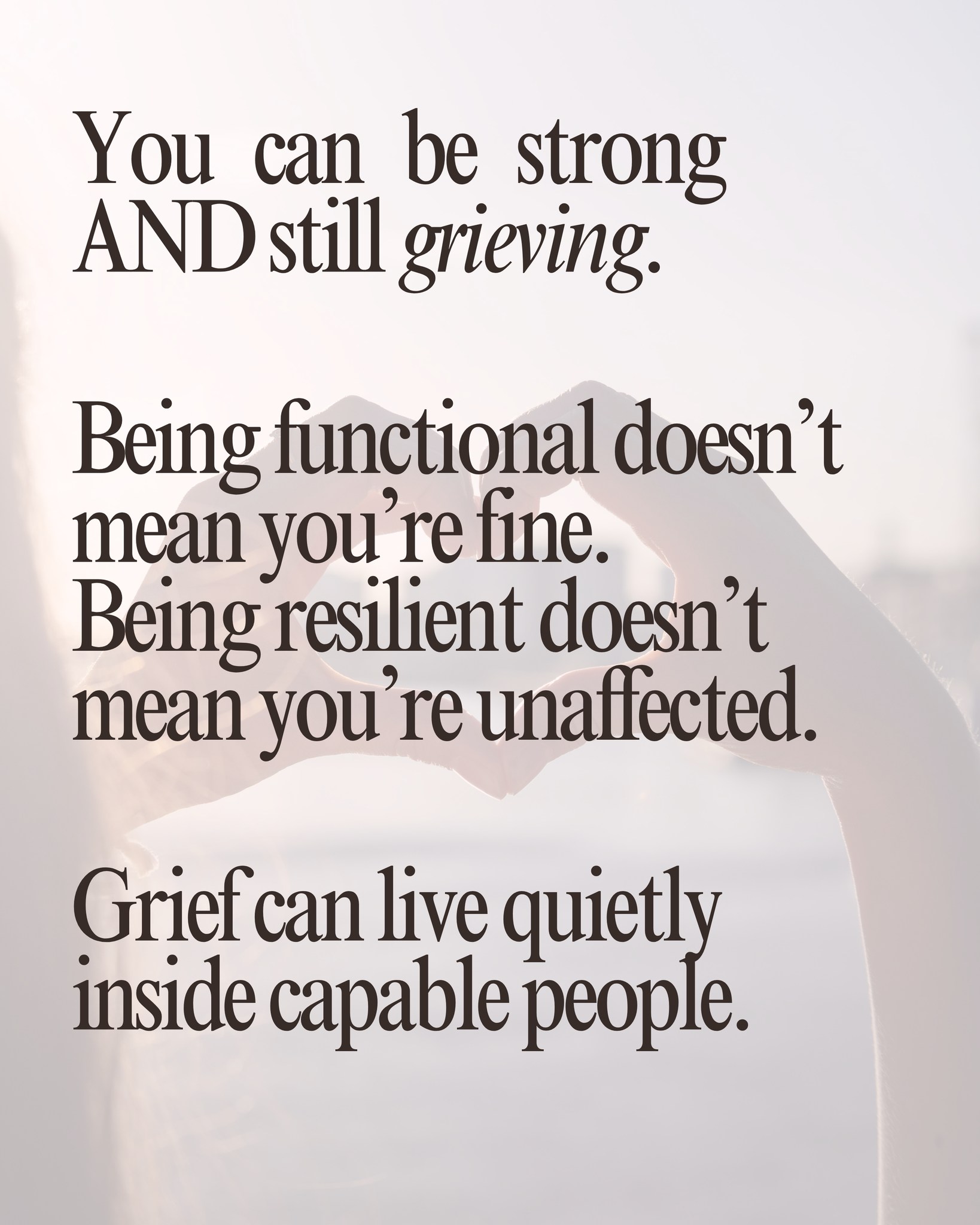 You can be strong AND still grieving.

Being functional doesn’t mean you’re fine.
Being resilient doesn’t mean you’re unaffected.

Grief can live quietly inside capable people.